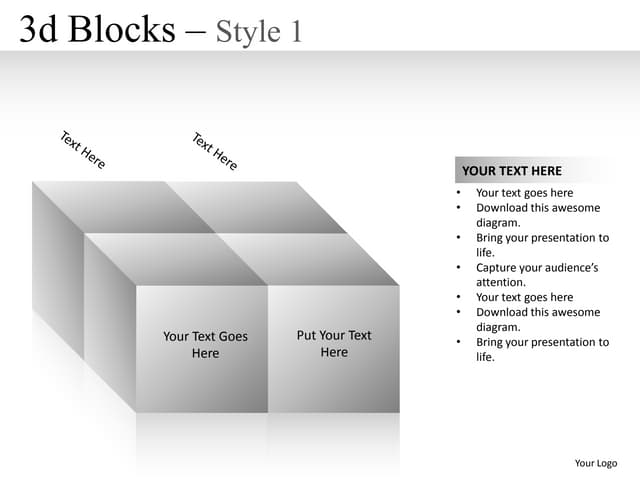 3d Blocks – Style 1

Text Here

Text Here

Your Text Goes Here

Put Your Text Here

YOUR TEXT HERE

• Your text goes here
• Download this awesome diagram.
• Bring your presentation to life.
• Capture your audience's attention.
• Your text goes here
• Download this awesome diagram.
• Bring your presentation to life.

Your Logo